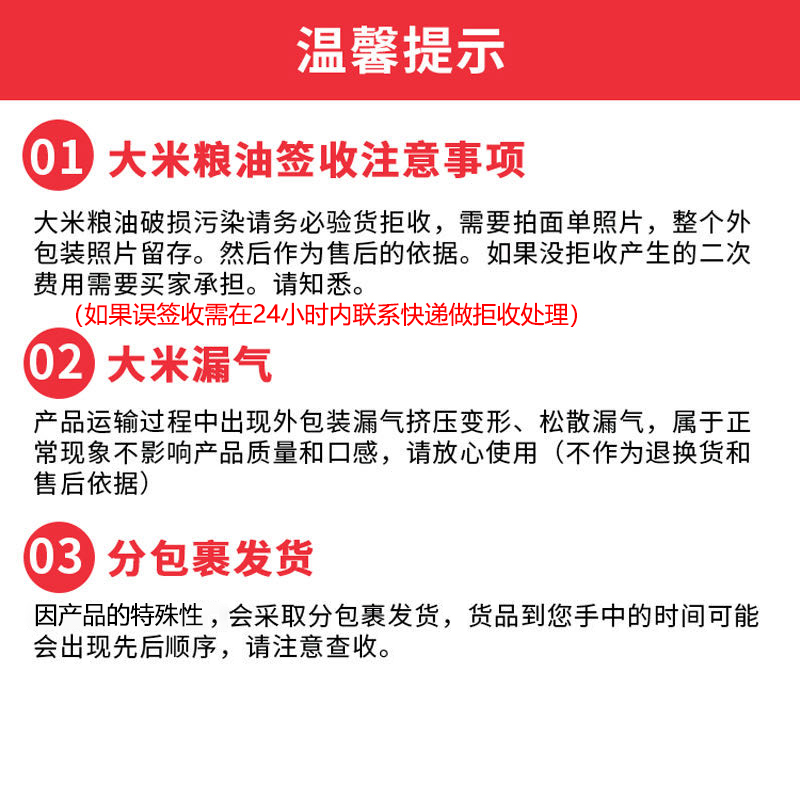 温馨提示

01 大米粮油签收注意事项

大米粮油破损污染请务必验货拒收，需要拍面单照片，整个外包装照片留存。然后作为售后的依据。如果没拒收产生的二次费用需要买家承担。请知悉。
(如果误签收需在24小时内联系快递做拒收处理)

02 大米漏气

产品运输过程中出现外包装漏气挤压变形、松散漏气，属于正常现象不影响产品质量和口感，请放心使用（不作为退换货和售后依据）

03 分包裹发货

因产品的特殊性，会采取分包裹发货，货品到您手中的时间可能会出现先后顺序，请注意查收。